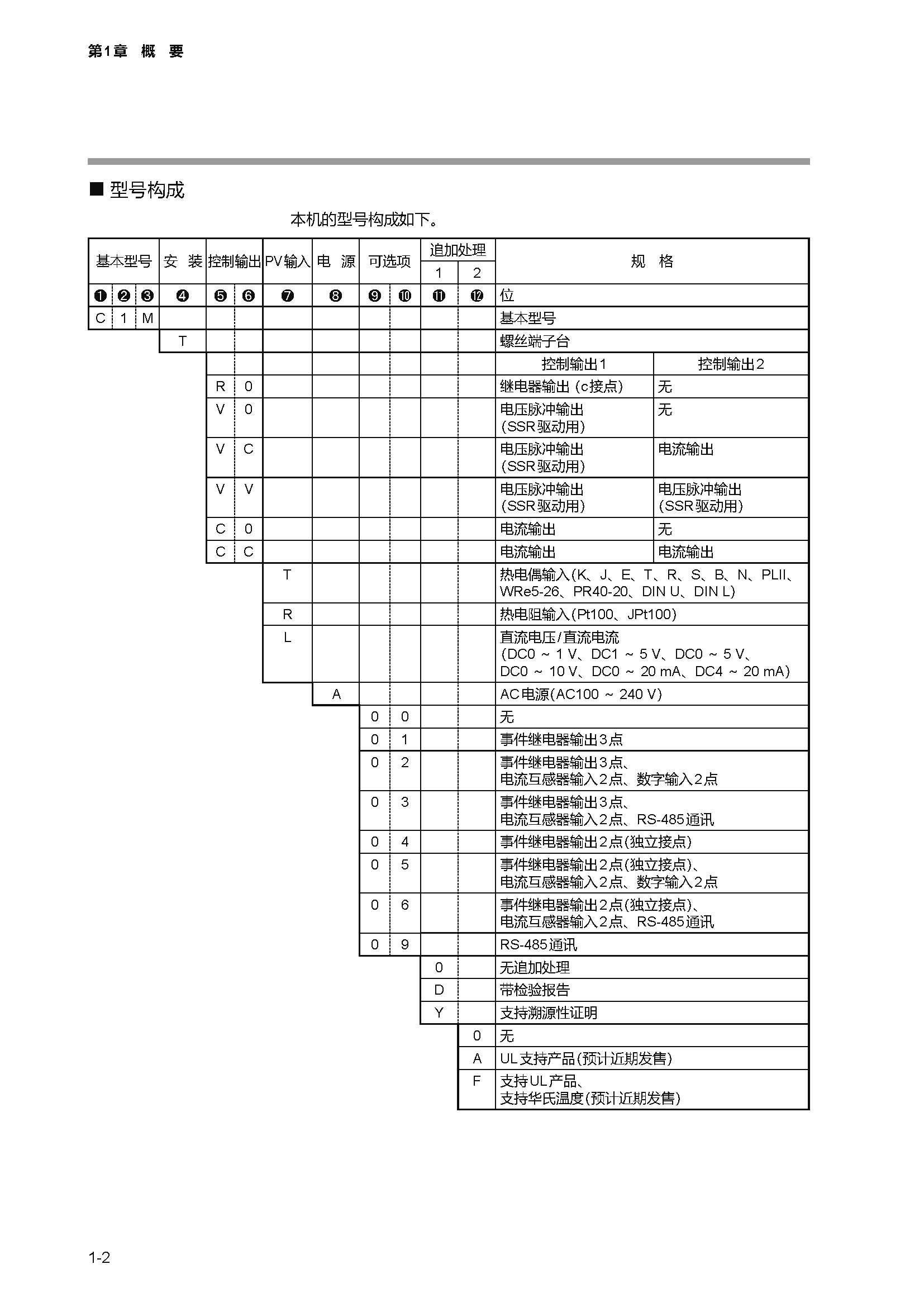 第1章 概 要

■ 型号构成

本机的型号构成如下。

| 基本型号 | | | 安 装 | 控制输出 | | PV输入 | 电 源 | 可选项 | | 追加处理 1 | 追加处理 2 | 规 格 | |
|---|---|---|---|---|---|---|---|---|---|---|---|---|---|
| ❶ | ❷ | ❸ | ❹ | ❺ | ❻ | ❼ | ❽ | ❾ | ❿ | ⓫ | ⓬ | 位 | |
| C | 1 | M | | | | | | | | | | 基本型号 | |
| | | | T | | | | | | | | | 螺丝端子台 | |
| | | | | | | | | | | | | 控制输出1 | 控制输出2 |
| | | | | R | 0 | | | | | | | 继电器输出 (c接点) | 无 |
| | | | | V | 0 | | | | | | | 电压脉冲输出 (SSR驱动用) | 无 |
| | | | | V | C | | | | | | | 电压脉冲输出 (SSR驱动用) | 电流输出 |
| | | | | V | V | | | | | | | 电压脉冲输出 (SSR驱动用) | 电压脉冲输出 (SSR驱动用) |
| | | | | C | 0 | | | | | | | 电流输出 | 无 |
| | | | | C | C | | | | | | | 电流输出 | 电流输出 |
| | | | | | | T | | | | | | 热电偶输入(K、J、E、T、R、S、B、N、PLII、WRe5-26、PR40-20、DIN U、DIN L) | |
| | | | | | | R | | | | | | 热电阻输入(Pt100、JPt100) | |
| | | | | | | L | | | | | | 直流电压/直流电流 (DC0 ~ 1 V、DC1 ~ 5 V、DC0 ~ 5 V、DC0 ~ 10 V、DC0 ~ 20 mA、DC4 ~ 20 mA) | |
| | | | | | | | A | | | | | AC电源(AC100 ~ 240 V) | |
| | | | | | | | | 0 | 0 | | | 无 | |
| | | | | | | | | 0 | 1 | | | 事件继电器输出3点 | |
| | | | | | | | | 0 | 2 | | | 事件继电器输出3点、电流互感器输入2点、数字输入2点 | |
| | | | | | | | | 0 | 3 | | | 事件继电器输出3点、电流互感器输入2点、RS-485通讯 | |
| | | | | | | | | 0 | 4 | | | 事件继电器输出2点(独立接点) | |
| | | | | | | | | 0 | 5 | | | 事件继电器输出2点(独立接点)、电流互感器输入2点、数字输入2点 | |
| | | | | | | | | 0 | 6 | | | 事件继电器输出2点(独立接点)、电流互感器输入2点、RS-485通讯 | |
| | | | | | | | | 0 | 9 | | | RS-485通讯 | |
| | | | | | | | | | | 0 | | 无追加处理 | |
| | | | | | | | | | | D | | 带检验报告 | |
| | | | | | | | | | | Y | | 支持溯源性证明 | |
| | | | | | | | | | | | 0 | 无 | |
| | | | | | | | | | | | A | UL支持产品(预计近期发售) | |
| | | | | | | | | | | | F | 支持UL产品、支持华氏温度(预计近期发售) | |

1-2